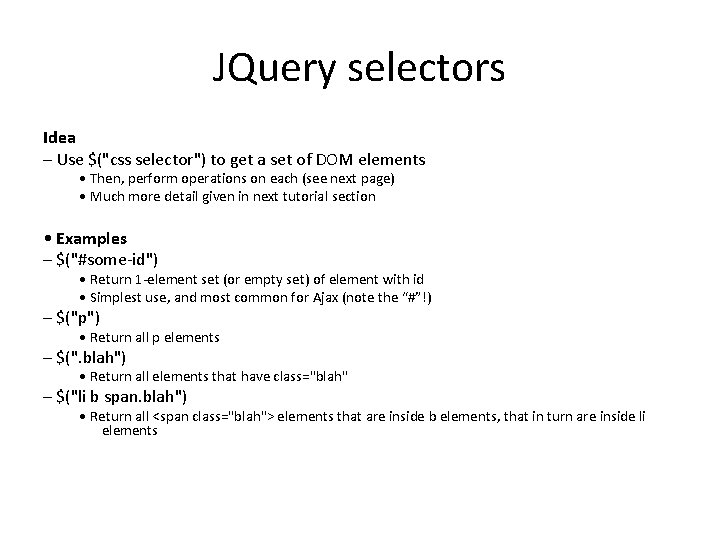 JQuery selectors

Idea

– Use $("css selector") to get a set of DOM elements

• Then, perform operations on each (see next page)
• Much more detail given in next tutorial section

• Examples

– $("#some-id")

• Return 1-element set (or empty set) of element with id
• Simplest use, and most common for Ajax (note the "#"!)

– $("p")

• Return all p elements

– $(".blah")

• Return all elements that have class="blah"

– $("li b span.blah")

• Return all <span class="blah"> elements that are inside b elements, that in turn are inside li elements